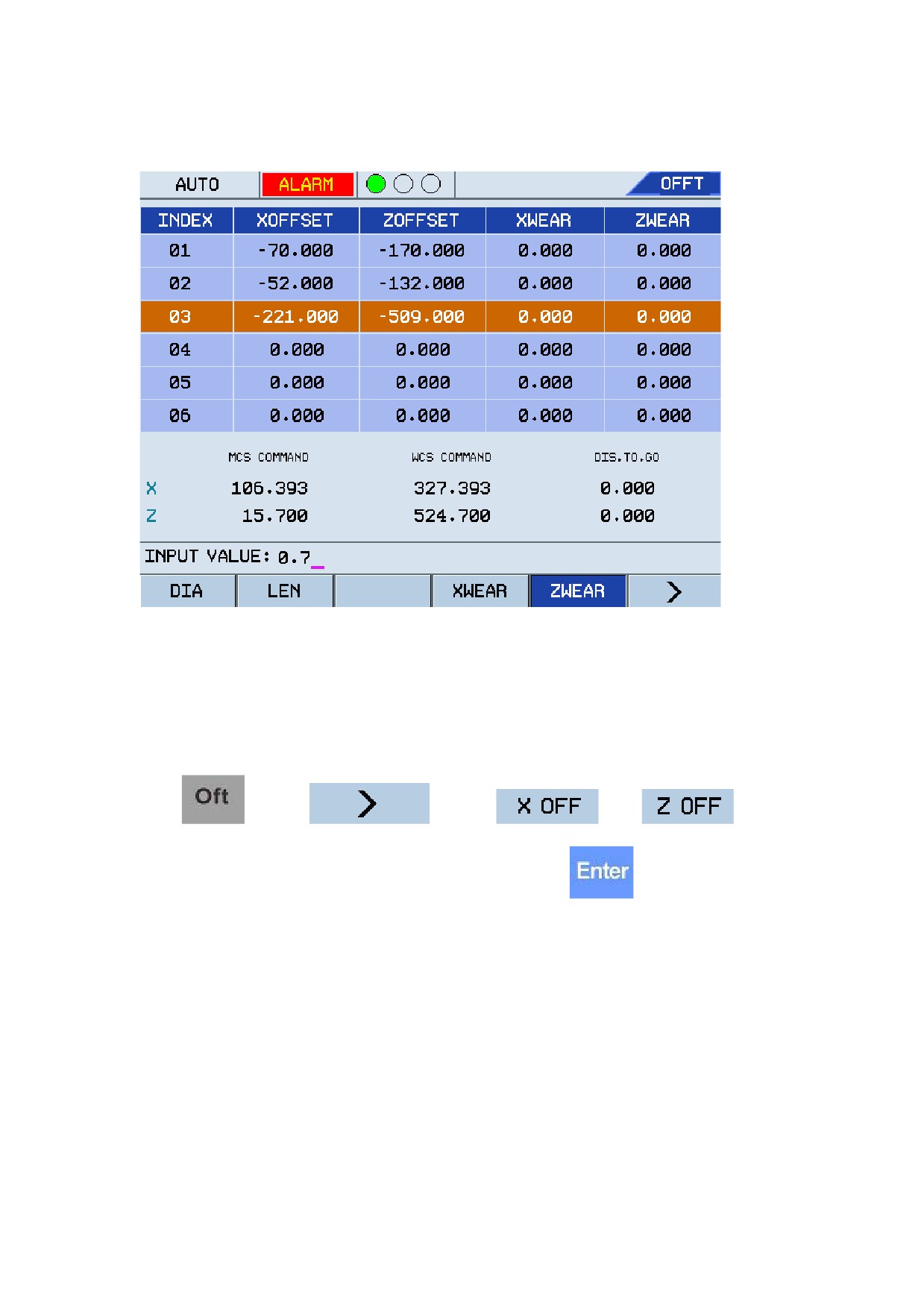 AUTO ALARM OFFT

| INDEX | XOFFSET | ZOFFSET | XWEAR | ZWEAR |
|---|---|---|---|---|
| 01 | -70.000 | -170.000 | 0.000 | 0.000 |
| 02 | -52.000 | -132.000 | 0.000 | 0.000 |
| 03 | -221.000 | -509.000 | 0.000 | 0.000 |
| 04 | 0.000 | 0.000 | 0.000 | 0.000 |
| 05 | 0.000 | 0.000 | 0.000 | 0.000 |
| 06 | 0.000 | 0.000 | 0.000 | 0.000 |

| | MCS COMMAND | WCS COMMAND | DIS.TO.GO |
|---|---|---|---|
| X | 106.393 | 327.393 | 0.000 |
| Z | 15.700 | 524.700 | 0.000 |

INPUT VALUE: 0.7_

DIA LEN XWEAR ZWEAR >

Oft > X OFF Z OFF

Enter